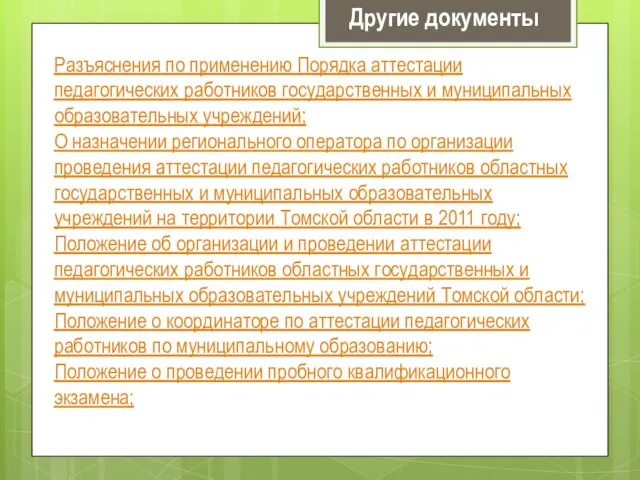 Другие документы

Разъяснения по применению Порядка аттестации педагогических работников государственных и муниципальных образовательных учреждений;
О назначении регионального оператора по организации проведения аттестации педагогических работников областных государственных и муниципальных образовательных учреждений на территории Томской области в 2011 году;
Положение об организации и проведении аттестации педагогических работников областных государственных и муниципальных образовательных учреждений Томской области;
Положение о координаторе по аттестации педагогических работников по муниципальному образованию;
Положение о проведении пробного квалификационного экзамена;